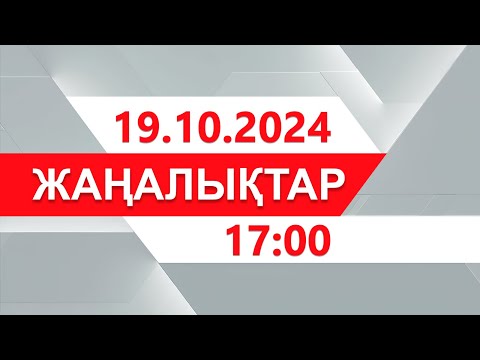 19.10.2024
ЖАҢАЛЫҚТАР
17:00